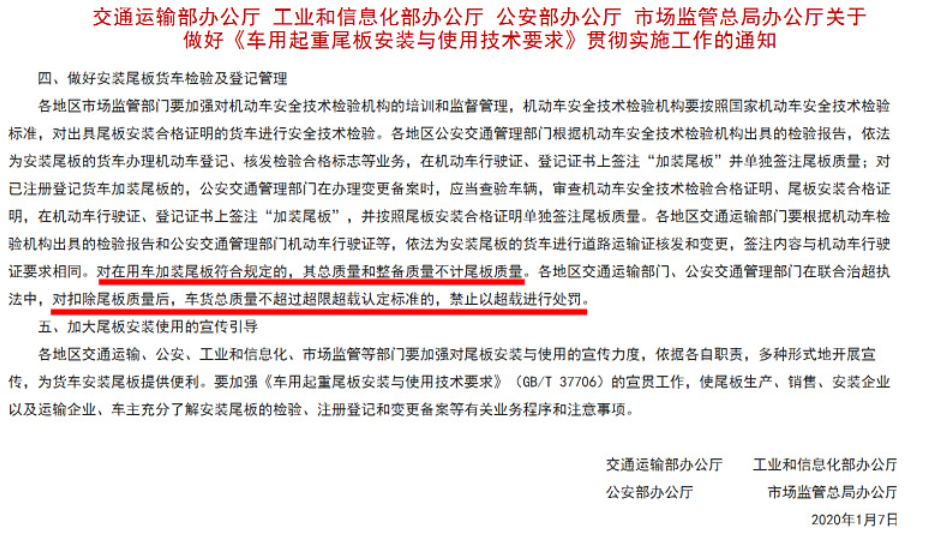 交通运输部办公厅 工业和信息化部办公厅 公安部办公厅 市场监管总局办公厅关于做好《车用起重尾板安装与使用技术要求》贯彻实施工作的通知

四、做好安装尾板货车检验及登记管理

各地区市场监管部门要加强对机动车安全技术检验机构的培训和监督管理，机动车安全技术检验机构要按照国家机动车安全技术检验标准，对出具尾板安装合格证明的货车进行安全技术检验。各地区公安交通管理部门根据机动车安全技术检验机构出具的检验报告，依法为安装尾板的货车办理机动车登记、核发检验合格标志等业务，在机动车行驶证、登记证书上签注“加装尾板”并单独签注尾板质量；对已注册登记货车加装尾板的，公安交通管理部门在办理变更备案时，应当查验车辆，审查机动车安全技术检验合格证明、尾板安装合格证明，在机动车行驶证、登记证书上签注“加装尾板”，并按照尾板安装合格证明单独签注尾板质量。各地区交通运输部门要根据机动车检验机构出具的检验报告和公安交通管理部门机动车行驶证等，依法为安装尾板的货车进行道路运输证核发和变更，签注内容与机动车行驶证要求相同。对在用车加装尾板符合规定的，其总质量和整备质量不计尾板质量。各地区交通运输部门、公安交通管理部门在联合治超执法中，对扣除尾板质量后，车货总质量不超过超限超载认定标准的，禁止以超载进行处罚。

五、加大尾板安装使用的宣传引导

各地区交通运输、公安、工业和信息化、市场监管等部门要加强对尾板安装与使用的宣传力度，依据各自职责，多种形式地开展宣传，为货车安装尾板提供便利。要加强《车用起重尾板安装与使用技术要求》（GB/T 37706）的宣贯工作，使尾板生产、销售、安装企业以及运输企业、车主充分了解安装尾板的检验、注册登记和变更备案等有关业务程序和注意事项。

交通运输部办公厅 工业和信息化部办公厅

公安部办公厅 市场监管总局办公厅

2020年1月7日